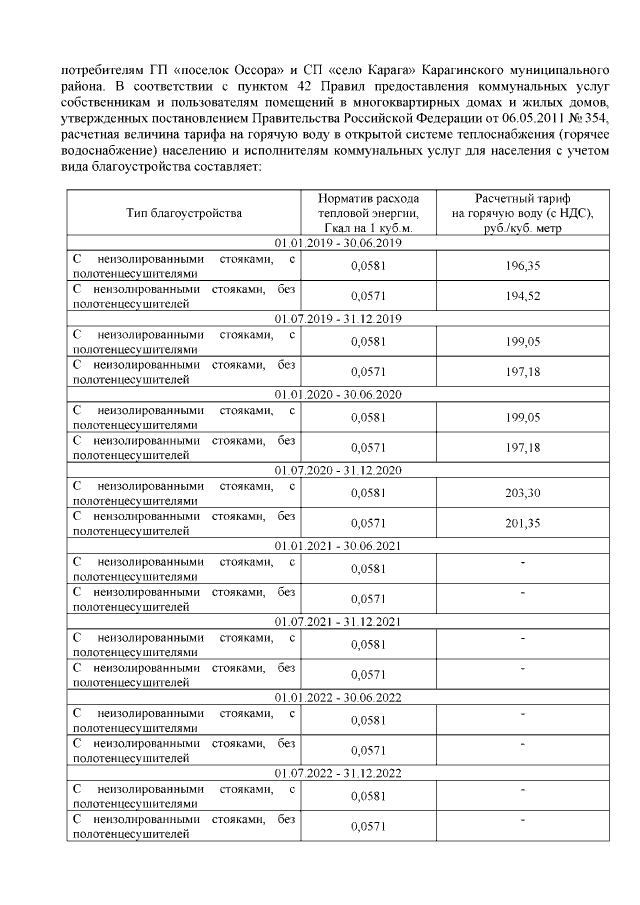 потребителям ГП «поселок Оссора» и СП «село Карага» Карагинского муниципального района. В соответствии с пунктом 42 Правил предоставления коммунальных услуг собственникам и пользователям помещений в многоквартирных домах и жилых домов, утвержденных постановлением Правительства Российской Федерации от 06.05.2011 № 354, расчетная величина тарифа на горячую воду в открытой системе теплоснабжения (горячее водоснабжение) населению и исполнителям коммунальных услуг для населения с учетом вида благоустройства составляет:

| Тип благоустройства | Норматив расхода тепловой энергии, Гкал на 1 куб.м. | Расчетный тариф на горячую воду (с НДС), руб./куб. метр |
|---|---|---|
| 01.01.2019 - 30.06.2019 | | |
| С неизолированными стояками, с полотенцесушителями | 0,0581 | 196,35 |
| С неизолированными стояками, без полотенцесушителей | 0,0571 | 194,52 |
| 01.07.2019 - 31.12.2019 | | |
| С неизолированными стояками, с полотенцесушителями | 0,0581 | 199,05 |
| С неизолированными стояками, без полотенцесушителей | 0,0571 | 197,18 |
| 01.01.2020 - 30.06.2020 | | |
| С неизолированными стояками, с полотенцесушителями | 0,0581 | 199,05 |
| С неизолированными стояками, без полотенцесушителей | 0,0571 | 197,18 |
| 01.07.2020 - 31.12.2020 | | |
| С неизолированными стояками, с полотенцесушителями | 0,0581 | 203,30 |
| С неизолированными стояками, без полотенцесушителей | 0,0571 | 201,35 |
| 01.01.2021 - 30.06.2021 | | |
| С неизолированными стояками, с полотенцесушителями | 0,0581 | - |
| С неизолированными стояками, без полотенцесушителей | 0,0571 | - |
| 01.07.2021 - 31.12.2021 | | |
| С неизолированными стояками, с полотенцесушителями | 0,0581 | - |
| С неизолированными стояками, без полотенцесушителей | 0,0571 | - |
| 01.01.2022 - 30.06.2022 | | |
| С неизолированными стояками, с полотенцесушителями | 0,0581 | - |
| С неизолированными стояками, без полотенцесушителей | 0,0571 | - |
| 01.07.2022 - 31.12.2022 | | |
| С неизолированными стояками, с полотенцесушителями | 0,0581 | - |
| С неизолированными стояками, без полотенцесушителей | 0,0571 | - |